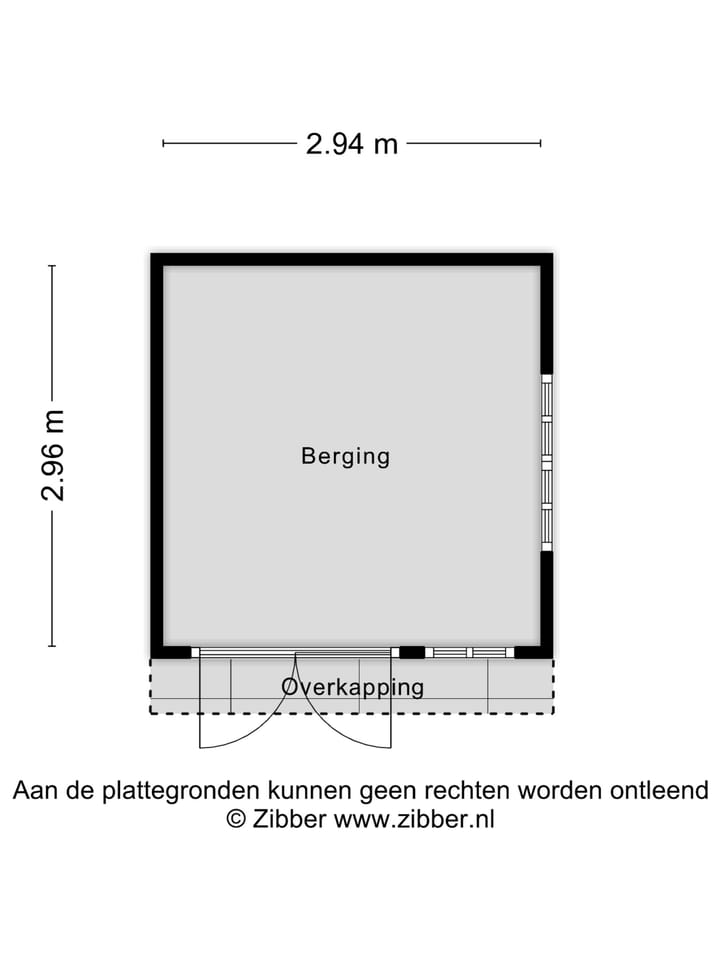 2.94 m

2.96 m

Berging

Overkapping

Aan de plattegronden kunnen geen rechten worden ontleend
© Zibber www.zibber.nl